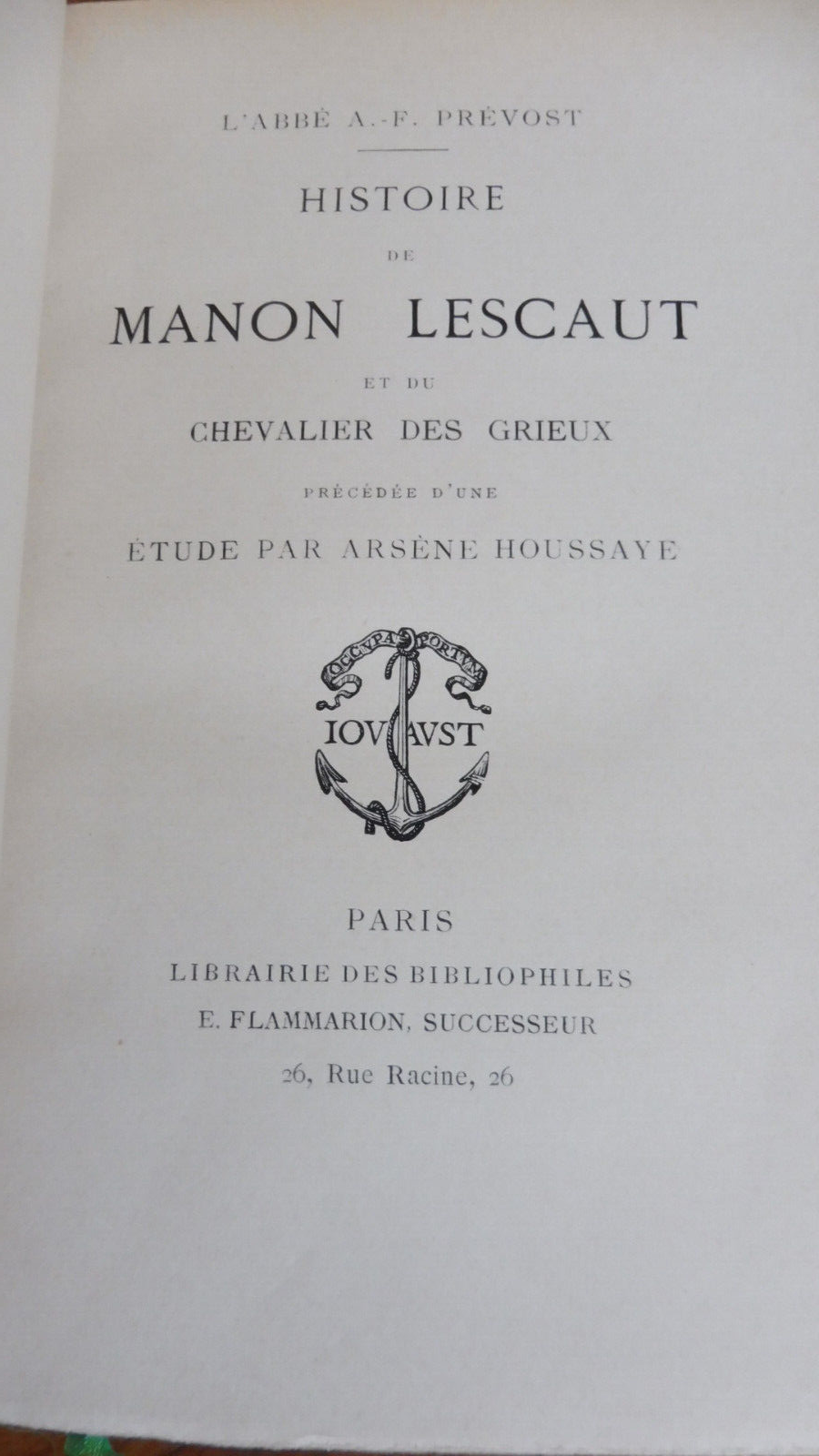 L'ABBÉ A.-F. PRÉVOST

HISTOIRE
DE
MANON LESCAUT
ET DU
CHEVALIER DES GRIEUX
PRÉCÉDÉE D'UNE
ÉTUDE PAR ARSÈNE HOUSSAYE

OCCVPA PORTVM
IOVAVST

PARIS
LIBRAIRIE DES BIBLIOPHILES
E. FLAMMARION, SUCCESSEUR
26, Rue Racine, 26